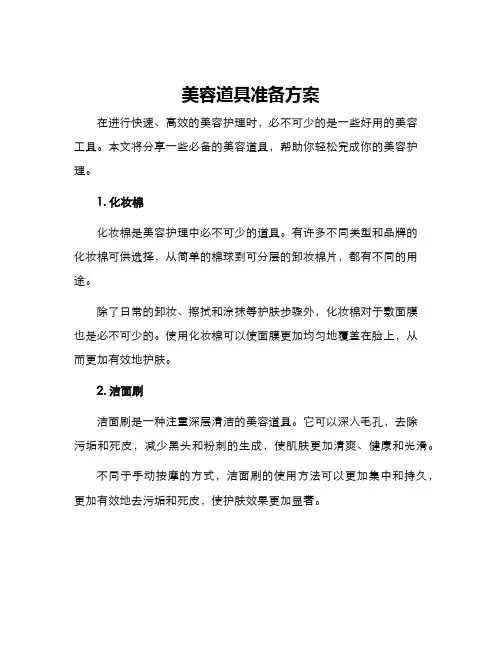 美容道具准备方案

在进行快速、高效的美容护理时，必不可少的是一些好用的美容工具。本文将分享一些必备的美容道具，帮助你轻松完成你的美容护理。

1. 化妆棉

化妆棉是美容护理中必不可少的道具。有许多不同类型和品牌的化妆棉可供选择，从简单的棉球到可分层的卸妆棉片，都有不同的用途。

除了日常的卸妆、擦拭和涂抹等护肤步骤外，化妆棉对于敷面膜也是必不可少的。使用化妆棉可以使面膜更加均匀地覆盖在脸上，从而更加有效地护肤。

2. 洁面刷

洁面刷是一种注重深层清洁的美容道具。它可以深入毛孔，去除污垢和死皮，减少黑头和粉刺的生成，使肌肤更加清爽、健康和光滑。

不同于手动按摩的方式，洁面刷的使用方法可以更加集中和持久，更加有效地去污垢和死皮，使护肤效果更加显著。